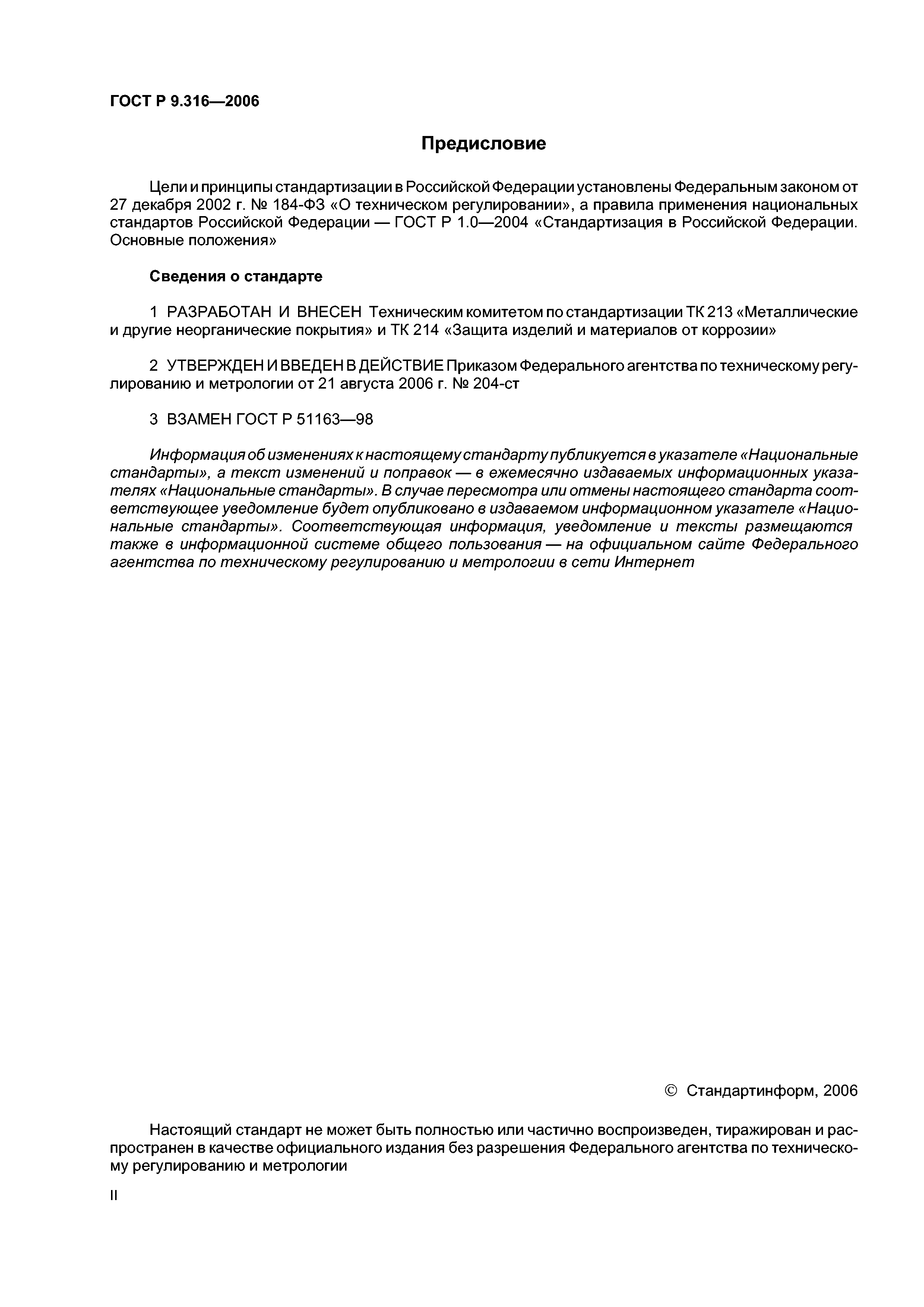 ГОСТ Р 9.316—2006

Предисловие

Цели и принципы стандартизации в Российской Федерации установлены Федеральным законом от 27 декабря 2002 г. № 184-ФЗ «О техническом регулировании», а правила применения национальных стандартов Российской Федерации — ГОСТ Р 1.0—2004 «Стандартизация в Российской Федерации. Основные положения»

Сведения о стандарте

1 РАЗРАБОТАН И ВНЕСЕН Техническим комитетом по стандартизации ТК 213 «Металлические и другие неорганические покрытия» и ТК 214 «Защита изделий и материалов от коррозии»

2 УТВЕРЖДЕН И ВВЕДЕН В ДЕЙСТВИЕ Приказом Федерального агентства по техническому регулированию и метрологии от 21 августа 2006 г. № 204-ст

3 ВЗАМЕН ГОСТ Р 51163—98

Информация об изменениях к настоящему стандарту публикуется в указателе «Национальные стандарты», а текст изменений и поправок — в ежемесячно издаваемых информационных указателях «Национальные стандарты». В случае пересмотра или отмены настоящего стандарта соответствующее уведомление будет опубликовано в издаваемом информационном указателе «Национальные стандарты». Соответствующая информация, уведомление и тексты размещаются также в информационной системе общего пользования — на официальном сайте Федерального агентства по техническому регулированию и метрологии в сети Интернет

© Стандартинформ, 2006

Настоящий стандарт не может быть полностью или частично воспроизведен, тиражирован и распространен в качестве официального издания без разрешения Федерального агентства по техническому регулированию и метрологии

II